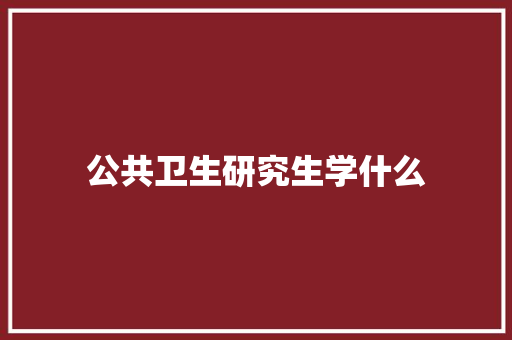 公共卫生研究生学什么